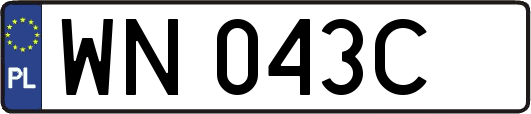 PL

WN 043C